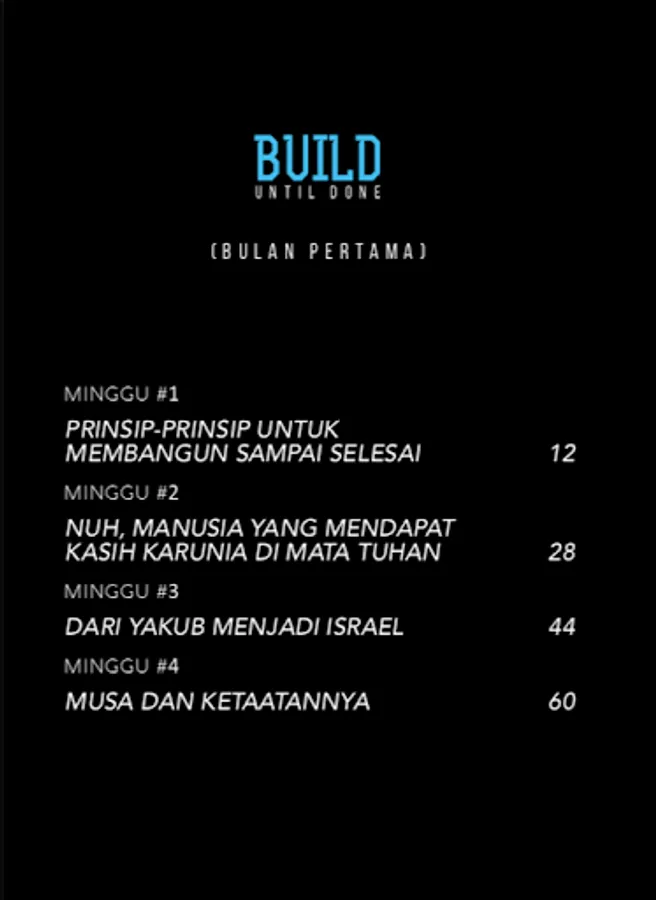 BUILD
UNTIL DONE

(BULAN PERTAMA)

MINGGU #1

PRINSIP-PRINSIP UNTUK MEMBANGUN SAMPAI SELESAI 12

MINGGU #2

NUH, MANUSIA YANG MENDAPAT KASIH KARUNIA DI MATA TUHAN 28

MINGGU #3

DARI YAKUB MENJADI ISRAEL 44

MINGGU #4

MUSA DAN KETAATANNYA 60